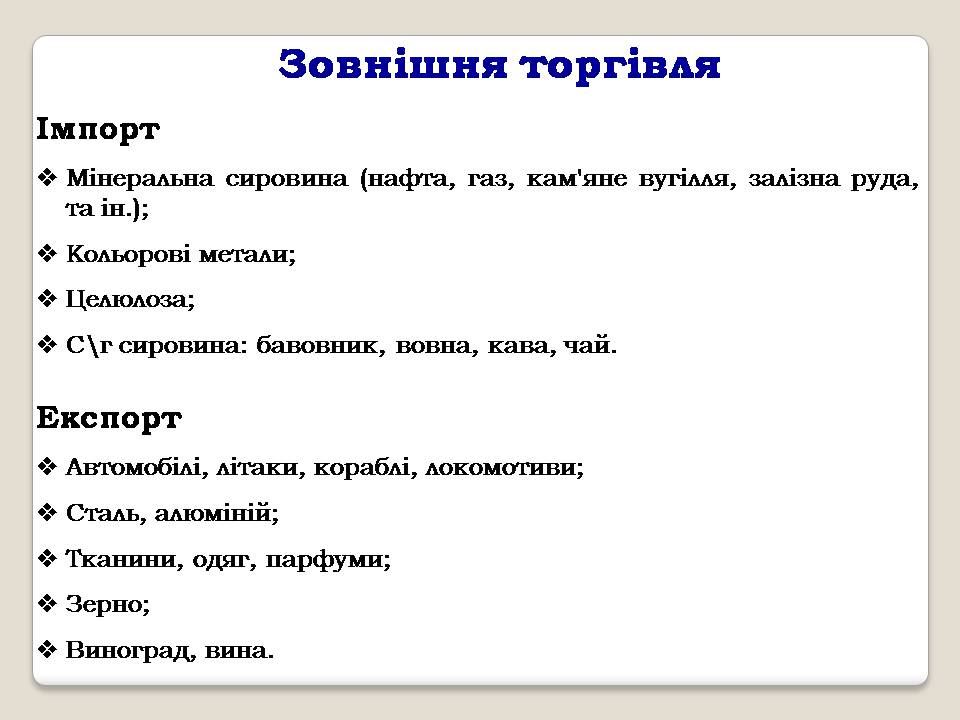 Зовнішня торгівля

Імпорт

❖ Мінеральна сировина (нафта, газ, кам'яне вугілля, залізна руда, та ін.);

❖ Кольорові метали;

❖ Целюлоза;

❖ С\г сировина: бавовник, вовна, кава, чай.

Експорт

❖ Автомобілі, літаки, кораблі, локомотиви;

❖ Сталь, алюміній;

❖ Тканини, одяг, парфуми;

❖ Зерно;

❖ Виноград, вина.